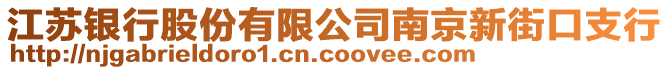 江苏银行股份有限公司南京新街口支行
http://njgabrieldoro1.cn.coovee.com